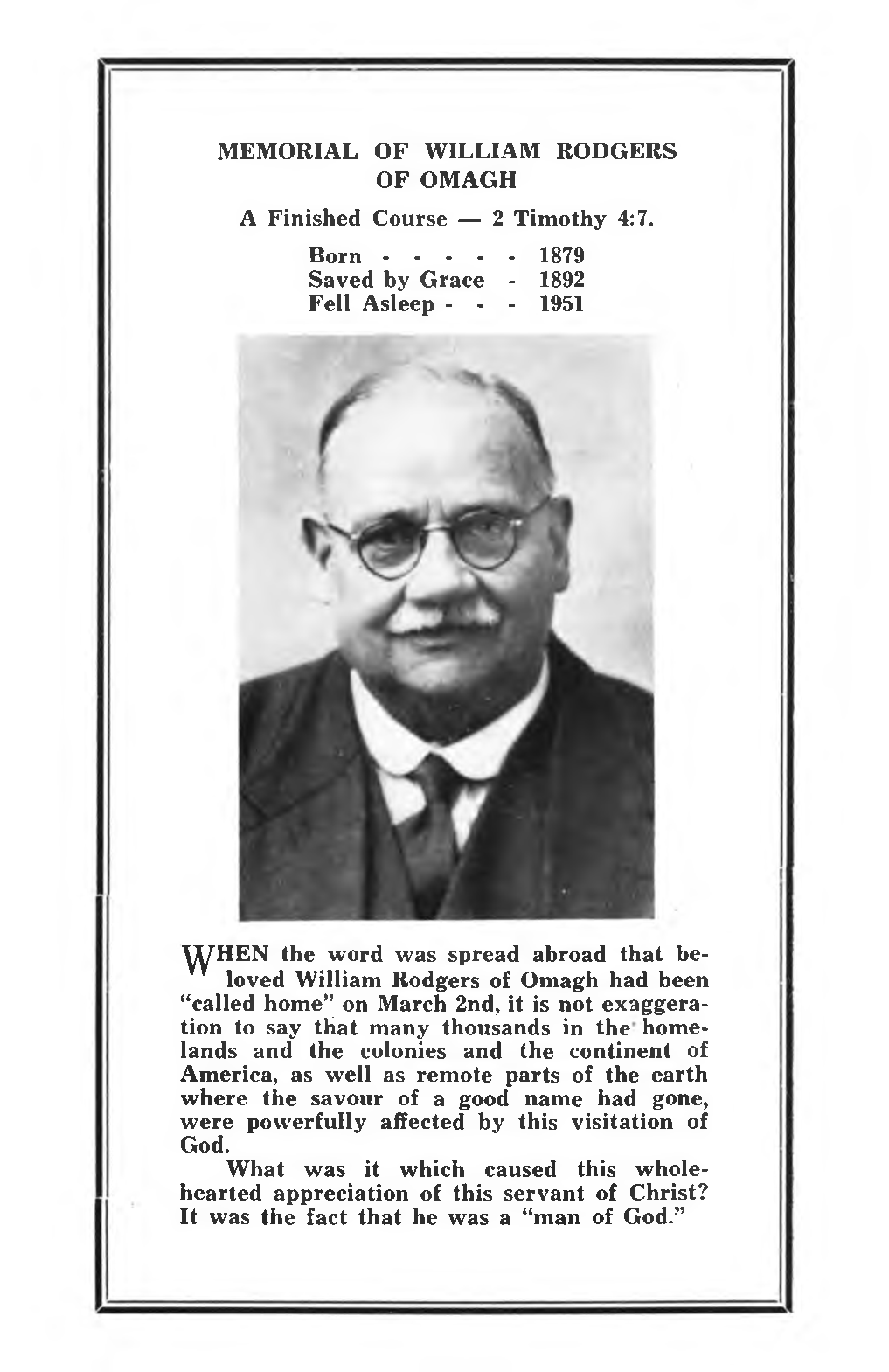 MEMORIAL OF WILLIAM RODGERS
OF OMAGH

A Finished Course — 2 Timothy 4:7.

Born - - - - - 1879
Saved by Grace - 1892
Fell Asleep - - - 1951

WHEN the word was spread abroad that beloved William Rodgers of Omagh had been "called home" on March 2nd, it is not exaggeration to say that many thousands in the homelands and the colonies and the continent of America, as well as remote parts of the earth where the savour of a good name had gone, were powerfully affected by this visitation of God.

What was it which caused this wholehearted appreciation of this servant of Christ? It was the fact that he was a "man of God."